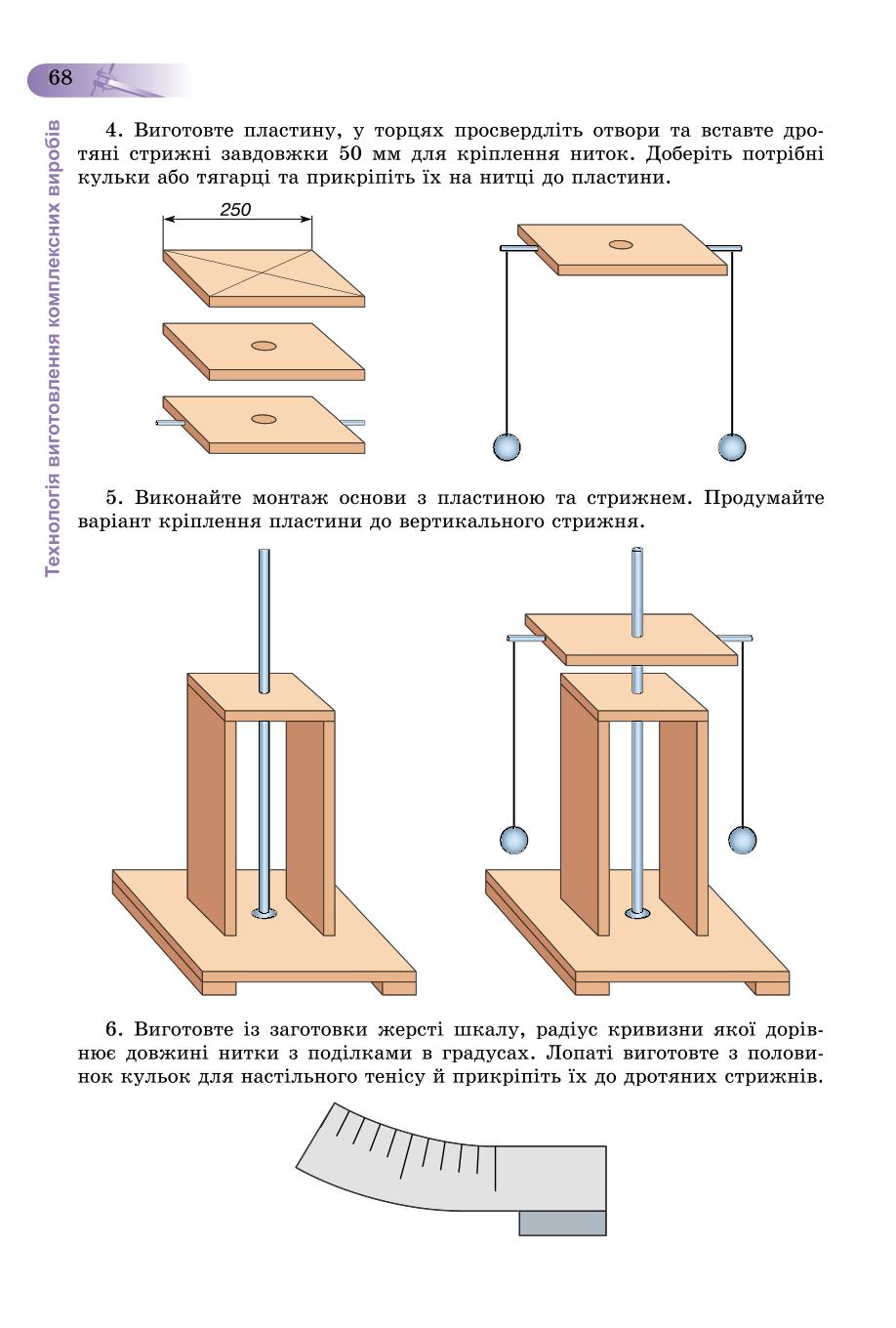 68

Технологія виготовлення комплексних виробів

4. Виготовте пластину, у торцях просвердліть отвори та вставте дротяні стрижні завдовжки 50 мм для кріплення ниток. Доберіть потрібні кульки або тягарці та прикріпіть їх на нитці до пластини.

250

5. Виконайте монтаж основи з пластиною та стрижнем. Продумайте варіант кріплення пластини до вертикального стрижня.

6. Виготовте із заготовки жерсті шкалу, радіус кривизни якої дорівнює довжині нитки з поділками в градусах. Лопаті виготовте з половинок кульок для настільного тенісу й прикріпіть їх до дротяних стрижнів.